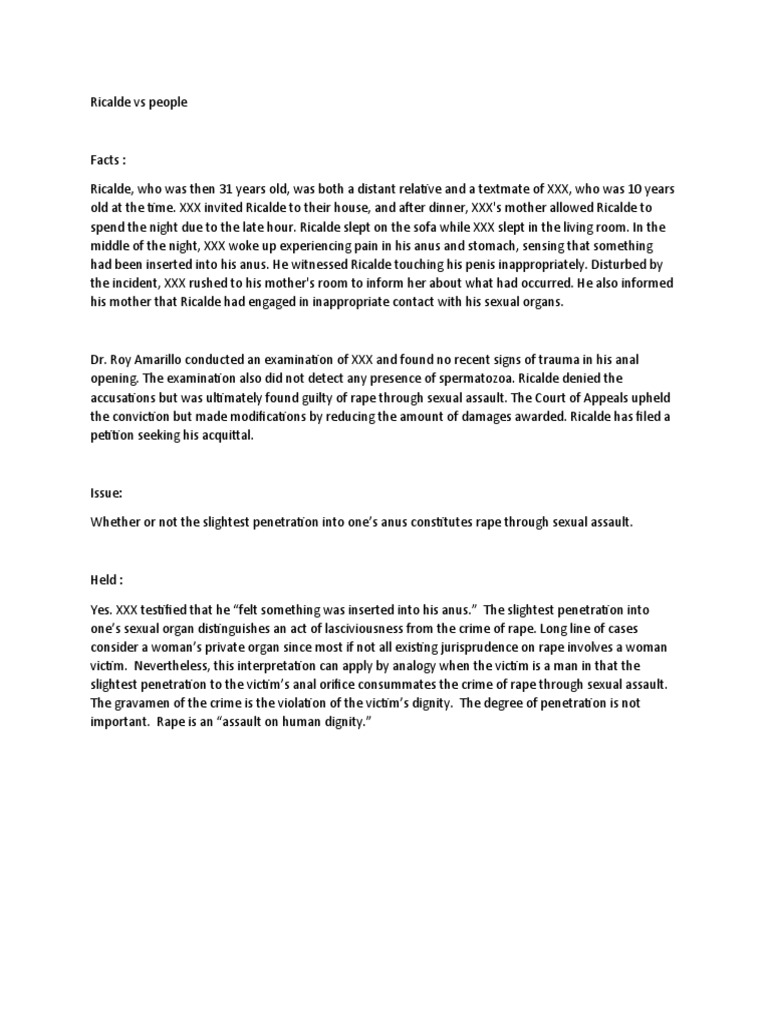 Ricalde vs people

Facts :

Ricalde, who was then 31 years old, was both a distant relative and a textmate of XXX, who was 10 years old at the time. XXX invited Ricalde to their house, and after dinner, XXX's mother allowed Ricalde to spend the night due to the late hour. Ricalde slept on the sofa while XXX slept in the living room. In the middle of the night, XXX woke up experiencing pain in his anus and stomach, sensing that something had been inserted into his anus. He witnessed Ricalde touching his penis inappropriately. Disturbed by the incident, XXX rushed to his mother's room to inform her about what had occurred. He also informed his mother that Ricalde had engaged in inappropriate contact with his sexual organs.

Dr. Roy Amarillo conducted an examination of XXX and found no recent signs of trauma in his anal opening. The examination also did not detect any presence of spermatozoa. Ricalde denied the accusations but was ultimately found guilty of rape through sexual assault. The Court of Appeals upheld the conviction but made modifications by reducing the amount of damages awarded. Ricalde has filed a petition seeking his acquittal.

Issue:

Whether or not the slightest penetration into one's anus constitutes rape through sexual assault.

Held :

Yes. XXX testified that he "felt something was inserted into his anus." The slightest penetration into one's sexual organ distinguishes an act of lasciviousness from the crime of rape. Long line of cases consider a woman's private organ since most if not all existing jurisprudence on rape involves a woman victim. Nevertheless, this interpretation can apply by analogy when the victim is a man in that the slightest penetration to the victim's anal orifice consummates the crime of rape through sexual assault. The gravamen of the crime is the violation of the victim's dignity. The degree of penetration is not important. Rape is an "assault on human dignity."